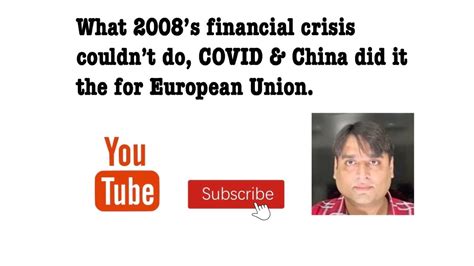 What 2008's financial crisis couldn't do, COVID & China did it the for European Union.

You
Tube

Subscribe